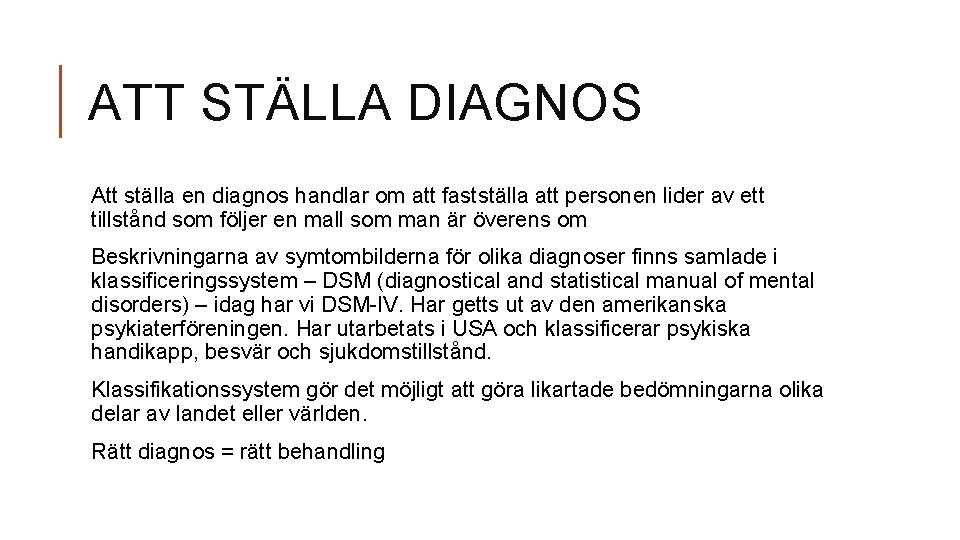 ATT STÄLLA DIAGNOS

Att ställa en diagnos handlar om att fastställa att personen lider av ett tillstånd som följer en mall som man är överens om

Beskrivningarna av symtombilderna för olika diagnoser finns samlade i klassificeringssystem – DSM (diagnostical and statistical manual of mental disorders) – idag har vi DSM-IV. Har getts ut av den amerikanska psykiaterföreningen. Har utarbetats i USA och klassificerar psykiska handikapp, besvär och sjukdomstillstånd.

Klassifikationssystem gör det möjligt att göra likartade bedömningarna olika delar av landet eller världen.

Rätt diagnos = rätt behandling